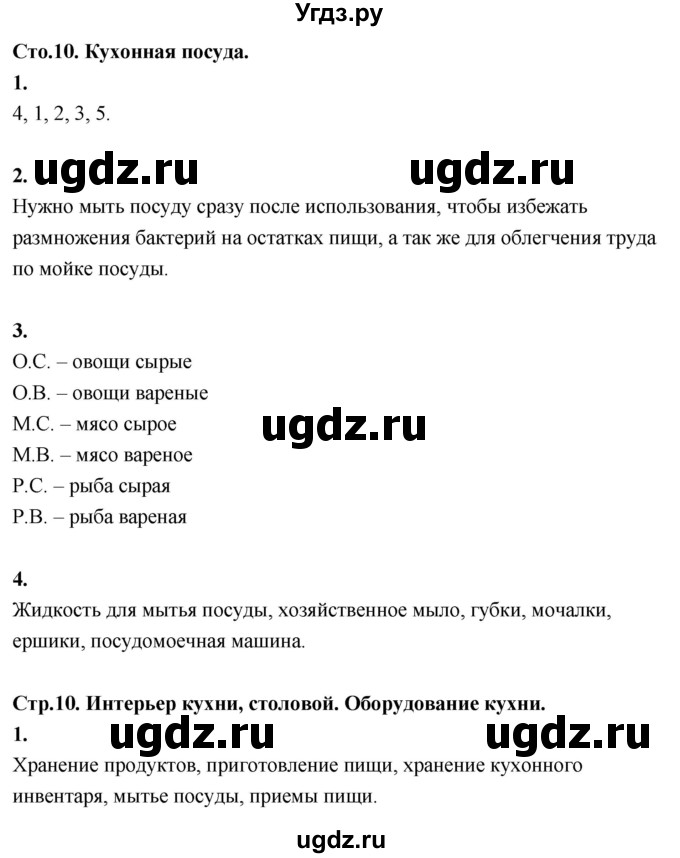 Угдз.ру

Сто.10. Кухонная посуда.

1.

4, 1, 2, 3, 5.

2. ugdz.ru ugdz.ru

Нужно мыть посуду сразу после использования, чтобы избежать размножения бактерий на остатках пищи, а так же для облегчения труда по мойке посуды.

3.

О.С. – овощи сырые

О.В. – овощи вареные

М.С. – мясо сырое

ugdz.ru

М.В. – мясо вареное

Р.С. – рыба сырая

Р.В. – рыба вареная

4.

Жидкость для мытья посуды, хозяйственное мыло, губки, мочалки, ершики, посудомоечная машина.

Стр.10. Интерьер кухни, столовой. Оборудование кухни.

1. ugdz.ru ugdz.ru

Хранение продуктов, приготовление пищи, хранение кухонного инвентаря, мытье посуды, приемы пищи.

ugdz.ru